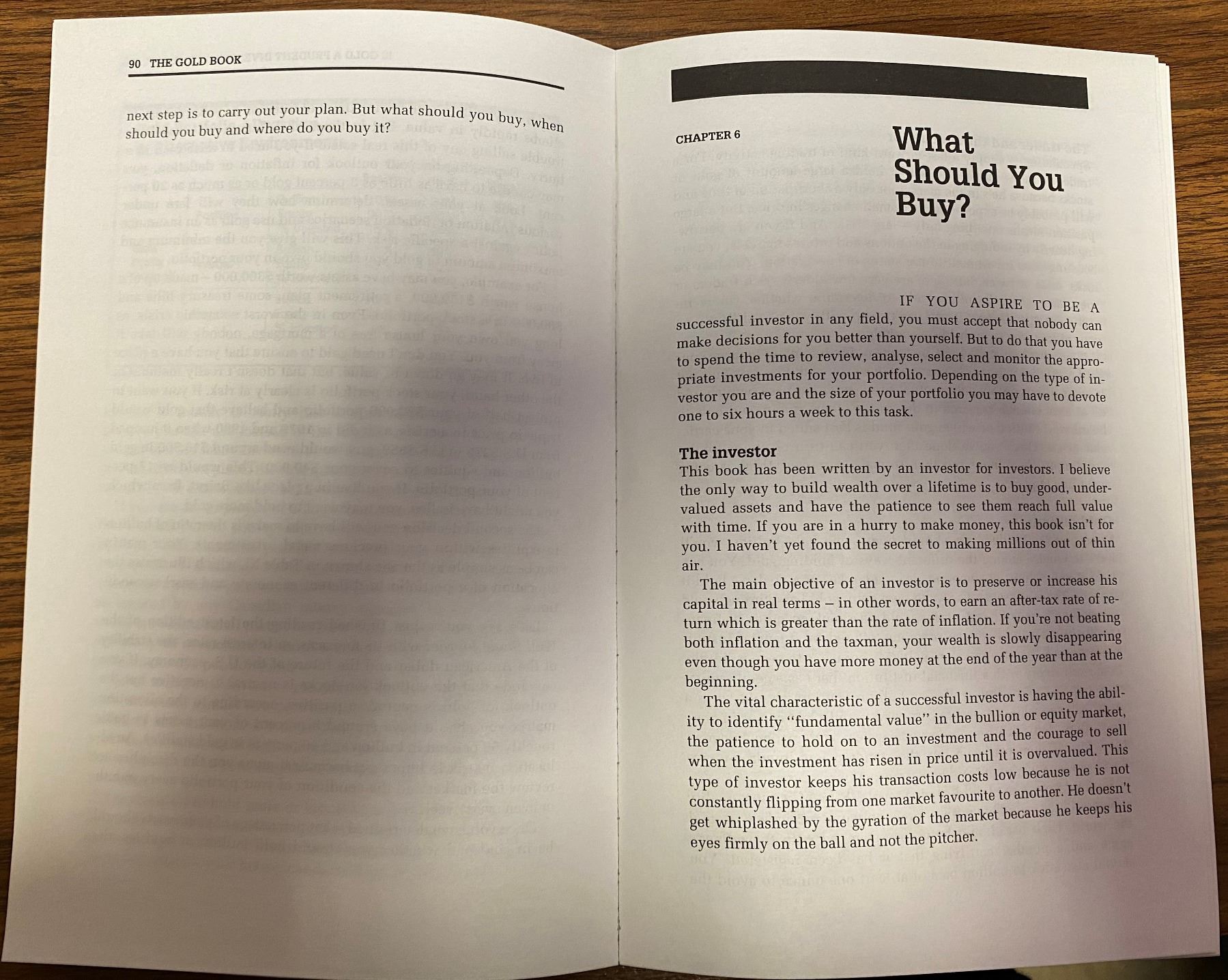 90 THE GOLD BOOK

next step is to carry out your plan. But what should you buy, when should you buy and where do you buy it?

CHAPTER 6

What Should You Buy?

IF YOU ASPIRE TO BE A successful investor in any field, you must accept that nobody can make decisions for you better than yourself. But to do that you have to spend the time to review, analyse, select and monitor the appropriate investments for your portfolio. Depending on the type of investor you are and the size of your portfolio you may have to devote one to six hours a week to this task.

The investor
This book has been written by an investor for investors. I believe the only way to build wealth over a lifetime is to buy good, undervalued assets and have the patience to see them reach full value with time. If you are in a hurry to make money, this book isn't for you. I haven't yet found the secret to making millions out of thin air.

The main objective of an investor is to preserve or increase his capital in real terms – in other words, to earn an after-tax rate of return which is greater than the rate of inflation. If you're not beating both inflation and the taxman, your wealth is slowly disappearing even though you have more money at the end of the year than at the beginning.

The vital characteristic of a successful investor is having the ability to identify "fundamental value" in the bullion or equity market, the patience to hold on to an investment and the courage to sell when the investment has risen in price until it is overvalued. This type of investor keeps his transaction costs low because he is not constantly flipping from one market favourite to another. He doesn't get whiplashed by the gyration of the market because he keeps his eyes firmly on the ball and not the pitcher.